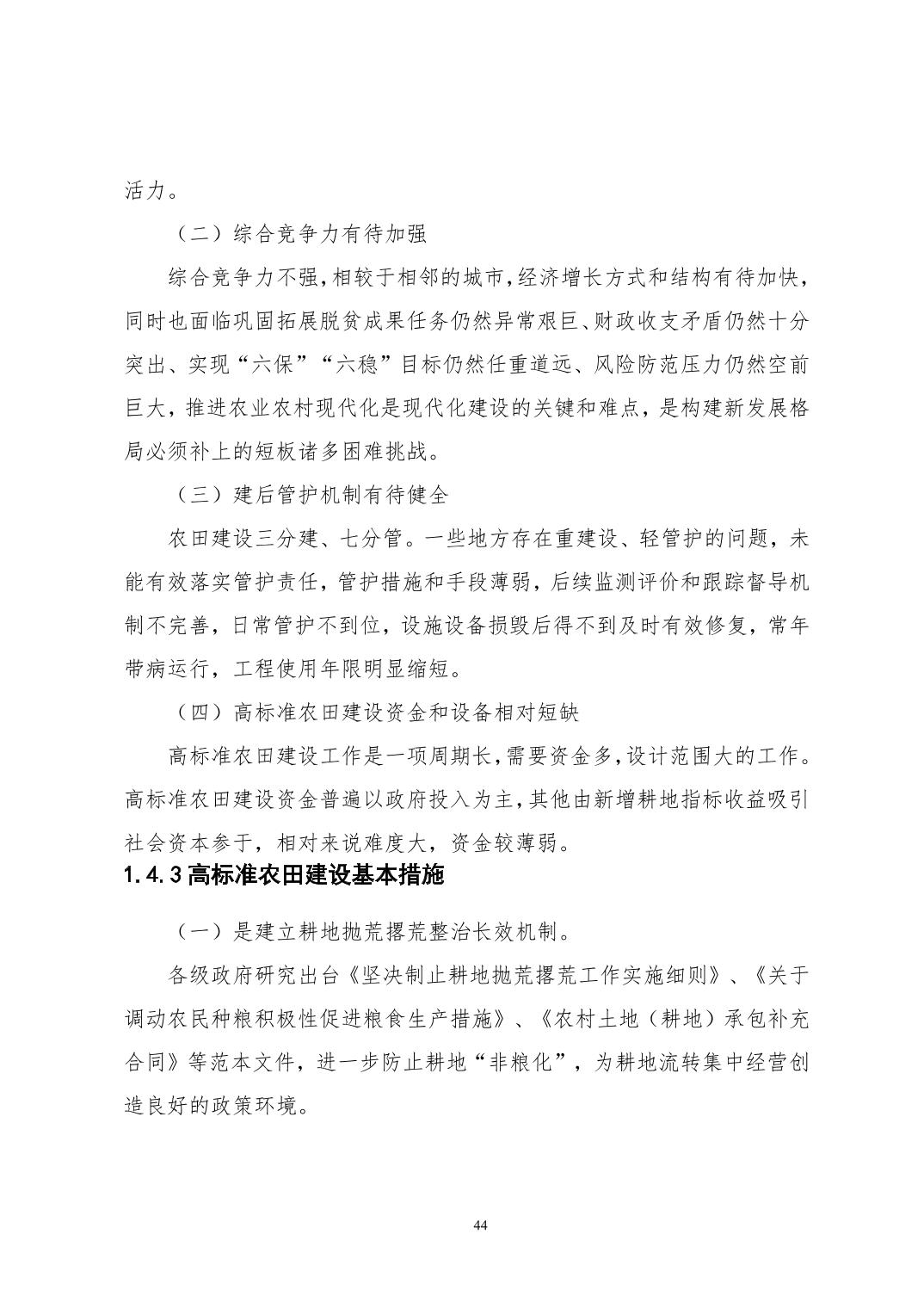 活力。

（二）综合竞争力有待加强

综合竞争力不强，相较于相邻的城市，经济增长方式和结构有待加快，同时也面临巩固拓展脱贫成果任务仍然异常艰巨、财政收支矛盾仍然十分突出、实现“六保”“六稳”目标仍然任重道远、风险防范压力仍然空前巨大，推进农业农村现代化是现代化建设的关键和难点，是构建新发展格局必须补上的短板诸多困难挑战。

（三）建后管护机制有待健全

农田建设三分建、七分管。一些地方存在重建设、轻管护的问题，未能有效落实管护责任，管护措施和手段薄弱，后续监测评价和跟踪督导机制不完善，日常管护不到位，设施设备损毁后得不到及时有效修复，常年带病运行，工程使用年限明显缩短。

（四）高标准农田建设资金和设备相对短缺

高标准农田建设工作是一项周期长，需要资金多，设计范围大的工作。高标准农田建设资金普遍以政府投入为主，其他由新增耕地指标收益吸引社会资本参于，相对来说难度大，资金较薄弱。

1.4.3 高标准农田建设基本措施

（一）是建立耕地抛荒撂荒整治长效机制。

各级政府研究出台《坚决制止耕地抛荒撂荒工作实施细则》、《关于调动农民种粮积极性促进粮食生产措施》、《农村土地（耕地）承包补充合同》等范本文件，进一步防止耕地“非粮化”，为耕地流转集中经营创造良好的政策环境。

44